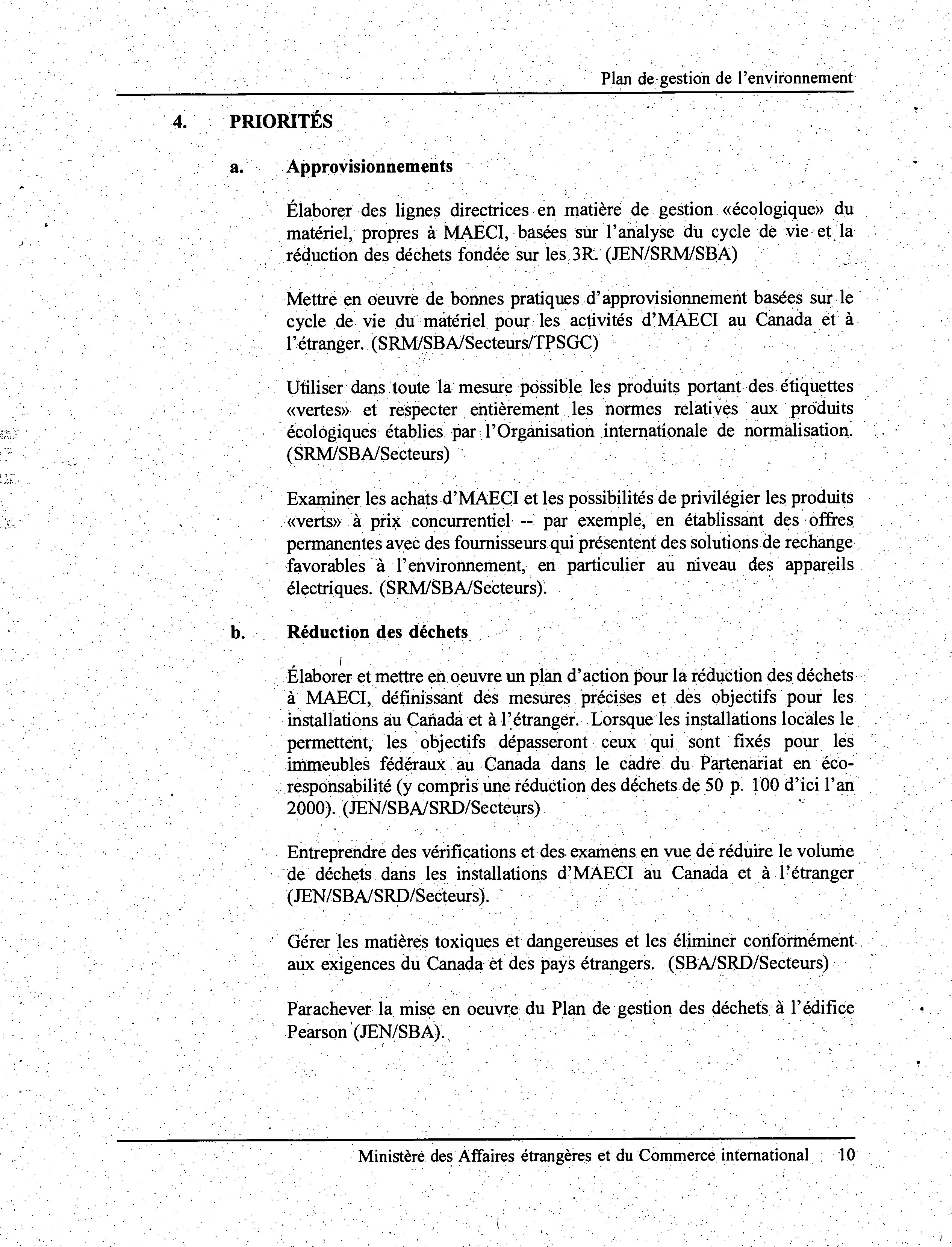 Plan de gestion de l'environnement

4. PRIORITÉS

a. Approvisionnements

Élaborer des lignes directrices en matière de gestion «écologique» du matériel, propres à MAECI, basées sur l'analyse du cycle de vie et la réduction des déchets fondée sur les 3R. (JEN/SRM/SBA)

Mettre en oeuvre de bonnes pratiques d'approvisionnement basées sur le cycle de vie du matériel pour les activités d'MAECI au Canada et à l'étranger. (SRM/SBA/Secteurs/TPSGC)

Utiliser dans toute la mesure possible les produits portant des étiquettes «vertes» et respecter entièrement les normes relatives aux produits écologiques établies par l'Organisation internationale de normalisation. (SRM/SBA/Secteurs)

Examiner les achats d'MAECI et les possibilités de privilégier les produits «verts» à prix concurrentiel -- par exemple, en établissant des offres permanentes avec des fournisseurs qui présentent des solutions de rechange favorables à l'environnement, en particulier au niveau des appareils électriques. (SRM/SBA/Secteurs).

b. Réduction des déchets

Élaborer et mettre en oeuvre un plan d'action pour la réduction des déchets à MAECI, définissant des mesures précises et des objectifs pour les installations au Canada et à l'étranger. Lorsque les installations locales le permettent, les objectifs dépasseront ceux qui sont fixés pour les immeubles fédéraux au Canada dans le cadre du Partenariat en éco-responsabilité (y compris une réduction des déchets de 50 p. 100 d'ici l'an 2000). (JEN/SBA/SRD/Secteurs)

Entreprendre des vérifications et des examens en vue de réduire le volume de déchets dans les installations d'MAECI au Canada et à l'étranger (JEN/SBA/SRD/Secteurs).

Gérer les matières toxiques et dangereuses et les éliminer conformément aux exigences du Canada et des pays étrangers. (SBA/SRD/Secteurs)

Parachever la mise en oeuvre du Plan de gestion des déchets à l'édifice Pearson (JEN/SBA).

Ministère des Affaires étrangères et du Commerce international 10